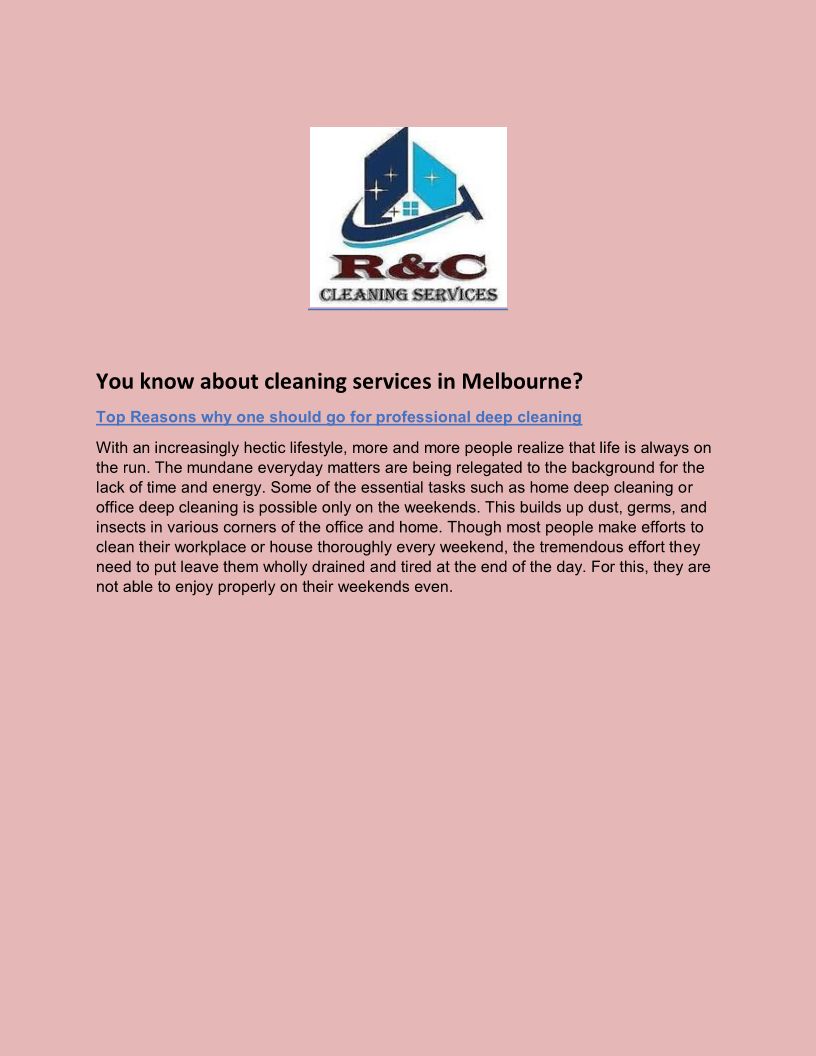 R&C
CLEANING SERVICES

You know about cleaning services in Melbourne?

Top Reasons why one should go for professional deep cleaning

With an increasingly hectic lifestyle, more and more people realize that life is always on the run. The mundane everyday matters are being relegated to the background for the lack of time and energy. Some of the essential tasks such as home deep cleaning or office deep cleaning is possible only on the weekends. This builds up dust, germs, and insects in various corners of the office and home. Though most people make efforts to clean their workplace or house thoroughly every weekend, the tremendous effort they need to put leave them wholly drained and tired at the end of the day. For this, they are not able to enjoy properly on their weekends even.